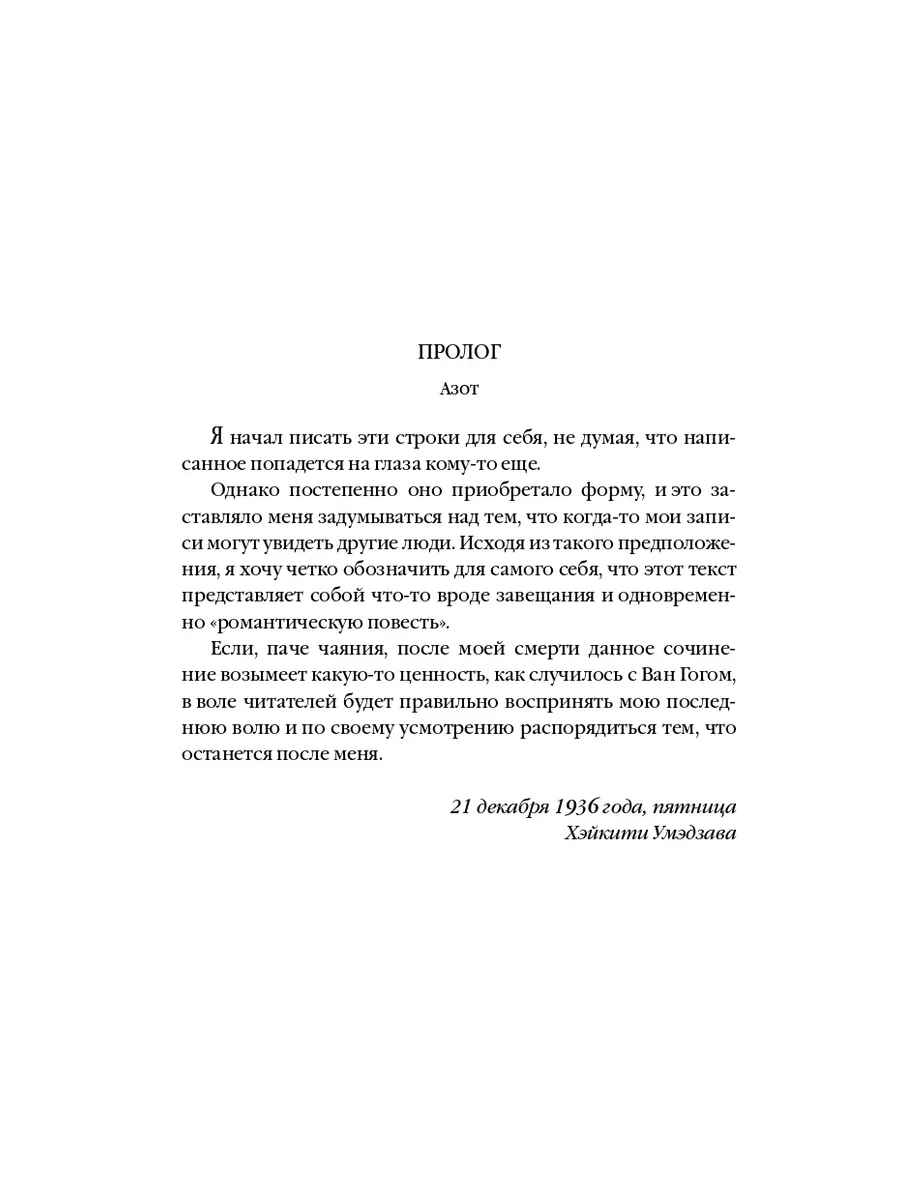 ПРОЛОГ

Азот

Я начал писать эти строки для себя, не думая, что написанное попадется на глаза кому-то еще.

Однако постепенно оно приобретало форму, и это заставляло меня задумываться над тем, что когда-то мои записи могут увидеть другие люди. Исходя из такого предположения, я хочу четко обозначить для самого себя, что этот текст представляет собой что-то вроде завещания и одновременно «романтическую повесть».

Если, паче чаяния, после моей смерти данное сочинение возымеет какую-то ценность, как случилось с Ван Гогом, в воле читателей будет правильно воспринять мою последнюю волю и по своему усмотрению распорядиться тем, что останется после меня.

21 декабря 1936 года, пятница
Хэйкити Умэдзава